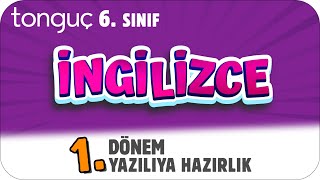 tonguç 6. SINIF

İNGİLİZCE

1. DÖNEM
YAZILIYA HAZIRLIK